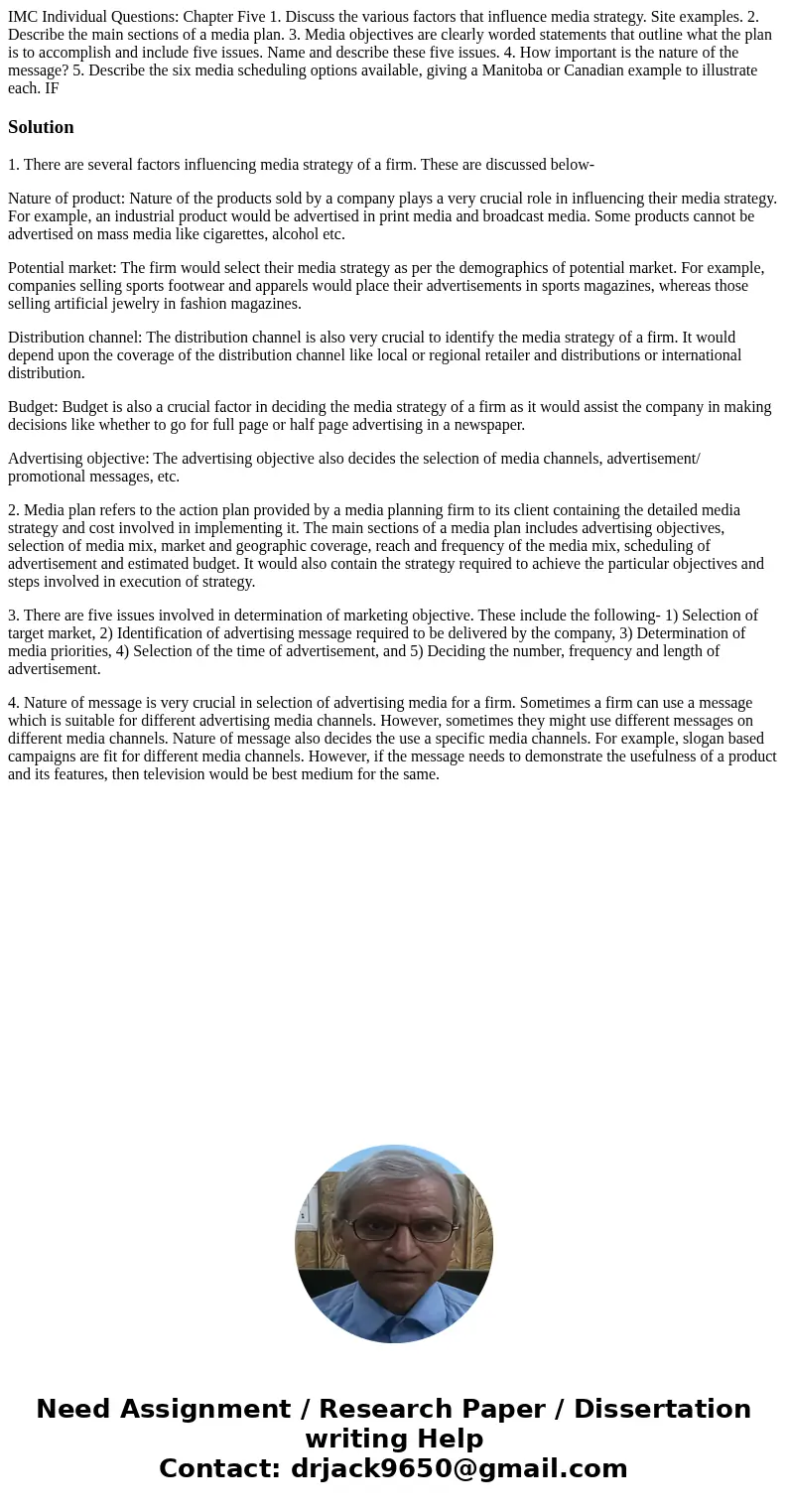 IMC Individual Questions: Chapter Five 1. Discuss the various factors that influence media strategy. Site examples. 2. Describe the main sections of a media plan. 3. Media objectives are clearly worded statements that outline what the plan is to accomplish and include five issues. Name and describe these five issues. 4. How important is the nature of the message? 5. Describe the six media scheduling options available, giving a Manitoba or Canadian example to illustrate each. IF

Solution

1. There are several factors influencing media strategy of a firm. These are discussed below-

Nature of product: Nature of the products sold by a company plays a very crucial role in influencing their media strategy. For example, an industrial product would be advertised in print media and broadcast media. Some products cannot be advertised on mass media like cigarettes, alcohol etc.

Potential market: The firm would select their media strategy as per the demographics of potential market. For example, companies selling sports footwear and apparels would place their advertisements in sports magazines, whereas those selling artificial jewelry in fashion magazines.

Distribution channel: The distribution channel is also very crucial to identify the media strategy of a firm. It would depend upon the coverage of the distribution channel like local or regional retailer and distributions or international distribution.

Budget: Budget is also a crucial factor in deciding the media strategy of a firm as it would assist the company in making decisions like whether to go for full page or half page advertising in a newspaper.

Advertising objective: The advertising objective also decides the selection of media channels, advertisement/ promotional messages, etc.

2. Media plan refers to the action plan provided by a media planning firm to its client containing the detailed media strategy and cost involved in implementing it. The main sections of a media plan includes advertising objectives, selection of media mix, market and geographic coverage, reach and frequency of the media mix, scheduling of advertisement and estimated budget. It would also contain the strategy required to achieve the particular objectives and steps involved in execution of strategy.

3. There are five issues involved in determination of marketing objective. These include the following- 1) Selection of target market, 2) Identification of advertising message required to be delivered by the company, 3) Determination of media priorities, 4) Selection of the time of advertisement, and 5) Deciding the number, frequency and length of advertisement.

4. Nature of message is very crucial in selection of advertising media for a firm. Sometimes a firm can use a message which is suitable for different advertising media channels. However, sometimes they might use different messages on different media channels. Nature of message also decides the use a specific media channels. For example, slogan based campaigns are fit for different media channels. However, if the message needs to demonstrate the usefulness of a product and its features, then television would be best medium for the same.

Need Assignment / Research Paper / Dissertation writing Help
Contact: drjack9650@gmail.com